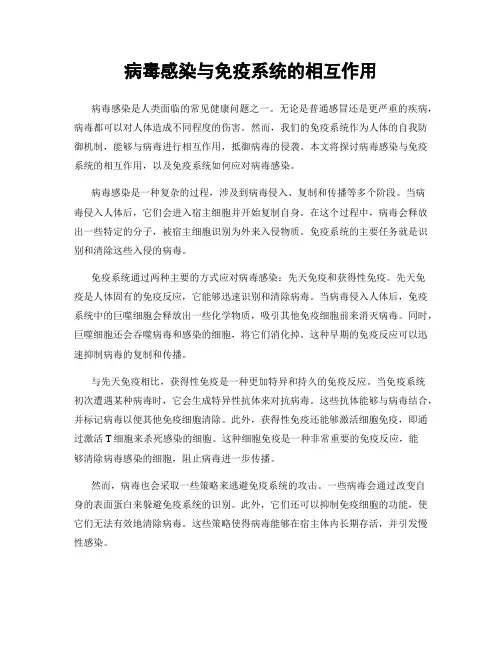 病毒感染与免疫系统的相互作用

病毒感染是人类面临的常见健康问题之一。无论是普通感冒还是更严重的疾病，病毒都可以对人体造成不同程度的伤害。然而，我们的免疫系统作为人体的自我防御机制，能够与病毒进行相互作用，抵御病毒的侵袭。本文将探讨病毒感染与免疫系统的相互作用，以及免疫系统如何应对病毒感染。

病毒感染是一种复杂的过程，涉及到病毒侵入、复制和传播等多个阶段。当病毒侵入人体后，它们会进入宿主细胞并开始复制自身。在这个过程中，病毒会释放出一些特定的分子，被宿主细胞识别为外来入侵物质。免疫系统的主要任务就是识别和清除这些入侵的病毒。

免疫系统通过两种主要的方式应对病毒感染：先天免疫和获得性免疫。先天免疫是人体固有的免疫反应，它能够迅速识别和清除病毒。当病毒侵入人体后，免疫系统中的巨噬细胞会释放出一些化学物质，吸引其他免疫细胞前来消灭病毒。同时，巨噬细胞还会吞噬病毒和感染的细胞，将它们消化掉。这种早期的免疫反应可以迅速抑制病毒的复制和传播。

与先天免疫相比，获得性免疫是一种更加特异和持久的免疫反应。当免疫系统初次遭遇某种病毒时，它会生成特异性抗体来对抗病毒。这些抗体能够与病毒结合，并标记病毒以便其他免疫细胞清除。此外，获得性免疫还能够激活细胞免疫，即通过激活T细胞来杀死感染的细胞。这种细胞免疫是一种非常重要的免疫反应，能够清除病毒感染的细胞，阻止病毒进一步传播。

然而，病毒也会采取一些策略来逃避免疫系统的攻击。一些病毒会通过改变自身的表面蛋白来躲避免疫系统的识别。此外，它们还可以抑制免疫细胞的功能，使它们无法有效地清除病毒。这些策略使得病毒能够在宿主体内长期存活，并引发慢性感染。